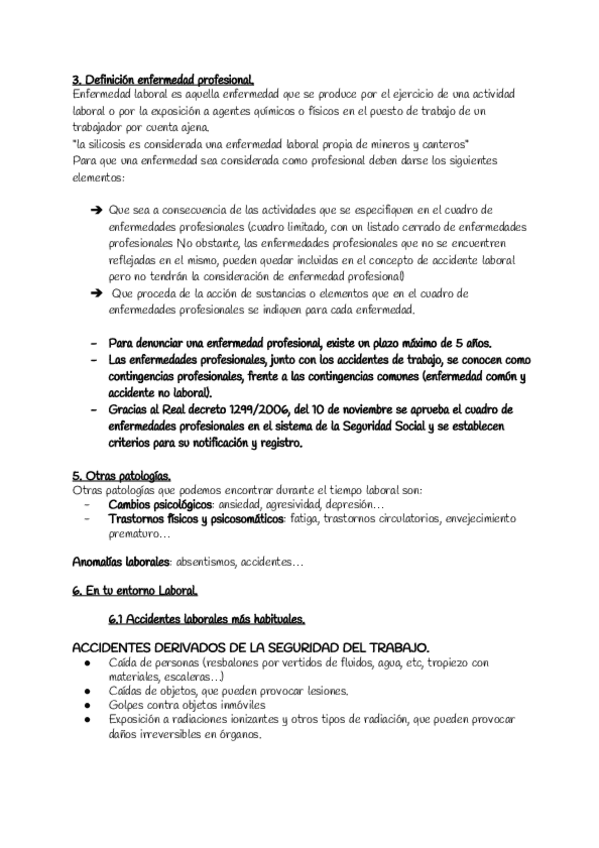 3. Definición enfermedad profesional.
Enfermedad laboral es aquella enfermedad que se produce por el ejercicio de una actividad laboral o por la exposición a agentes químicos o físicos en el puesto de trabajo de un trabajador por cuenta ajena.
"la silicosis es considerada una enfermedad laboral propia de mineros y canteros"
Para que una enfermedad sea considerada como profesional deben darse los siguientes elementos:

➔ Que sea a consecuencia de las actividades que se especifiquen en el cuadro de enfermedades profesionales (cuadro limitado, con un listado cerrado de enfermedades profesionales No obstante, las enfermedades profesionales que no se encuentren reflejadas en el mismo, pueden quedar incluidas en el concepto de accidente laboral pero no tendrán la consideración de enfermedad profesional)
➔ Que proceda de la acción de sustancias o elementos que en el cuadro de enfermedades profesionales se indiquen para cada enfermedad.

- Para denunciar una enfermedad profesional, existe un plazo máximo de 5 años.
- Las enfermedades profesionales, junto con los accidentes de trabajo, se conocen como contingencias profesionales, frente a las contingencias comunes (enfermedad común y accidente no laboral).
- Gracias al Real decreto 1299/2006, del 10 de noviembre se aprueba el cuadro de enfermedades profesionales en el sistema de la Seguridad Social y se establecen criterios para su notificación y registro.

5. Otras patologías.
Otras patologías que podemos encontrar durante el tiempo laboral son:
- Cambios psicológicos: ansiedad, agresividad, depresión…
- Trastornos físicos y psicosomáticos: fatiga, trastornos circulatorios, envejecimiento prematuro…

Anomalías laborales: absentismos, accidentes…

6. En tu entorno Laboral.

6.1 Accidentes laborales más habituales.

ACCIDENTES DERIVADOS DE LA SEGURIDAD DEL TRABAJO.
● Caída de personas (resbalones por vertidos de fluidos, agua, etc, tropiezo con materiales, escaleras…)
● Caídas de objetos, que pueden provocar lesiones.
● Golpes contra objetos inmóviles
● Exposición a radiaciones ionizantes y otros tipos de radiación, que pueden provocar daños irreversibles en órganos.